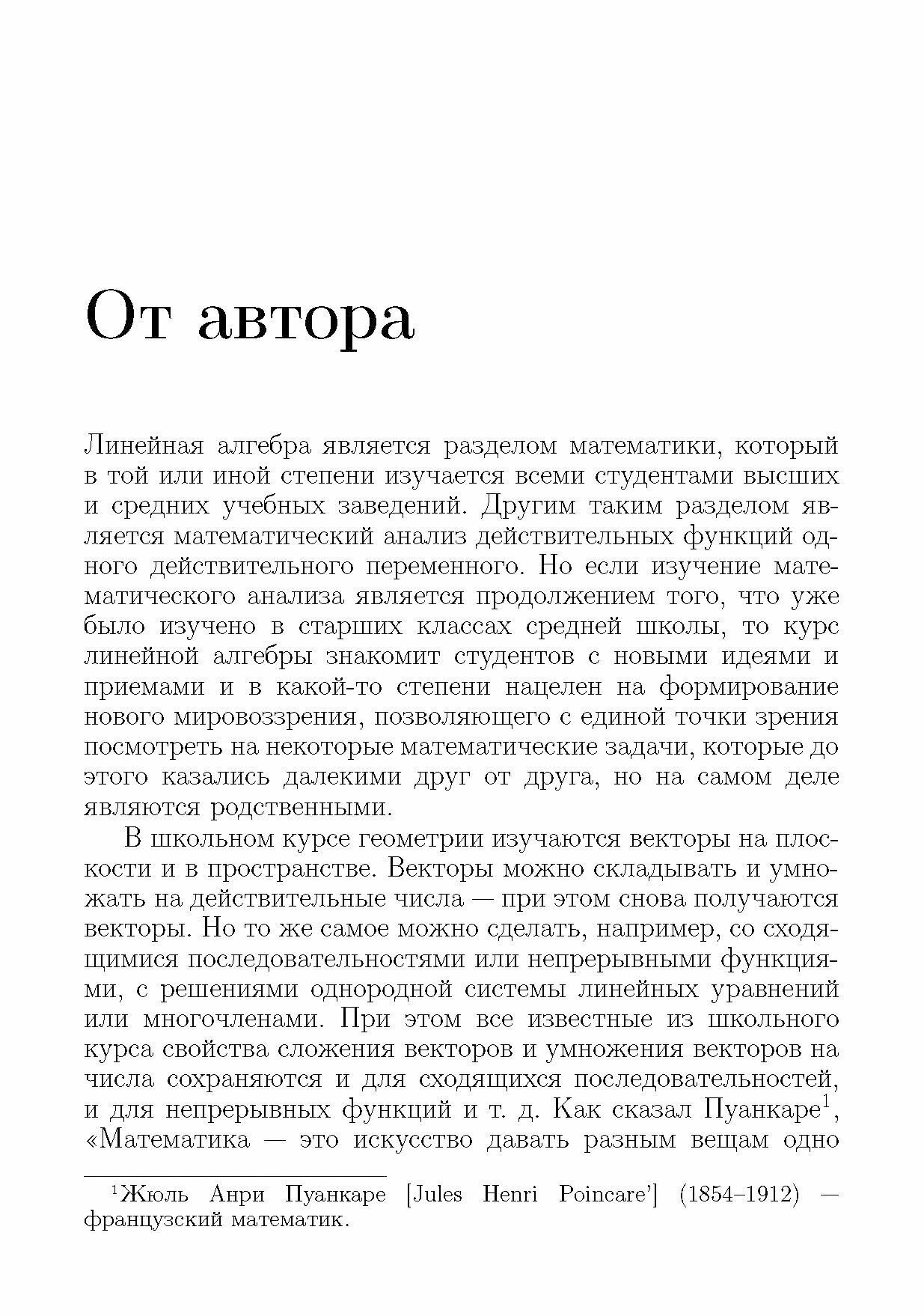 От автора

Линейная алгебра является разделом математики, который в той или иной степени изучается всеми студентами высших и средних учебных заведений. Другим таким разделом является математический анализ действительных функций одного действительного переменного. Но если изучение математического анализа является продолжением того, что уже было изучено в старших классах средней школы, то курс линейной алгебры знакомит студентов с новыми идеями и приемами и в какой-то степени нацелен на формирование нового мировоззрения, позволяющего с единой точки зрения посмотреть на некоторые математические задачи, которые до этого казались далекими друг от друга, но на самом деле являются родственными.

В школьном курсе геометрии изучаются векторы на плоскости и в пространстве. Векторы можно складывать и умножать на действительные числа — при этом снова получаются векторы. Но то же самое можно сделать, например, со сходящимися последовательностями или непрерывными функциями, с решениями однородной системы линейных уравнений или многочленами. При этом все известные из школьного курса свойства сложения векторов и умножения векторов на числа сохраняются и для сходящихся последовательностей, и для непрерывных функций и т. д. Как сказал Пуанкаре$^1$, «Математика — это искусство давать разным вещам одно

$^1$Жюль Анри Пуанкаре [Jules Henri Poincare'] (1854–1912) — французский математик.